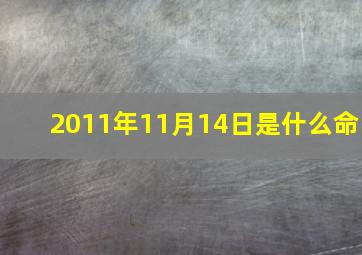 2011年11月14日是什么命